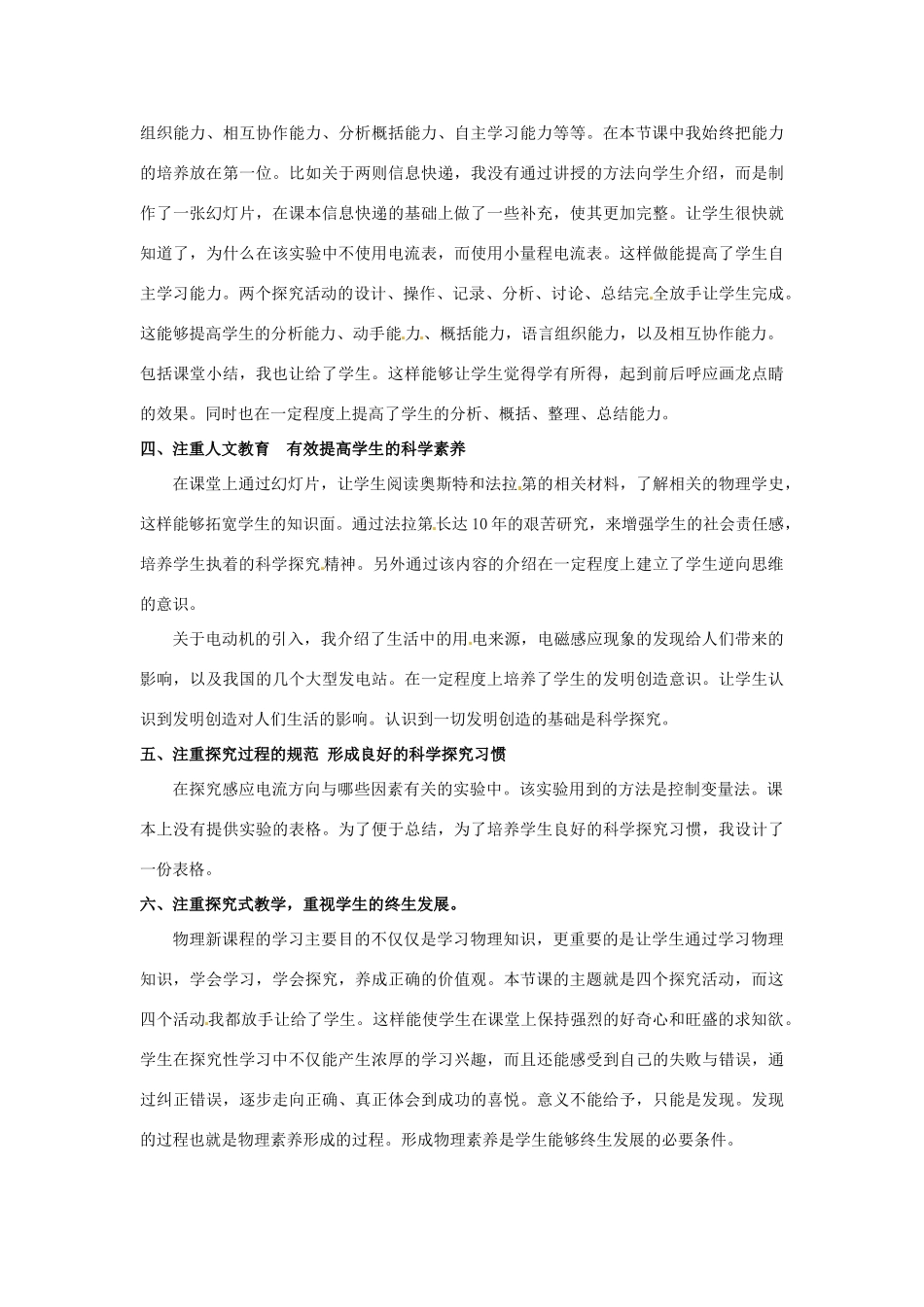 组织能力、相互协作能力、分析概括能力、自主学习能力等等。在本节课中我始终把能力的培养放在第一位。比如关于两则信息快递，我没有通过讲授的方法向学生介绍，而是制作了一张幻灯片，在课本信息快递的基础上做了一些补充，使其更加完整。让学生很快就知道了，为什么在该实验中不使用电流表，而使用小量程电流表。这样做能提高了学生自主学习能力。两个探究活动的设计、操作、记录、分析、讨论、总结完全放手让学生完成。这能够提高学生的分析能力、动手能力、概括能力，语言组织能力，以及相互协作能力。包括课堂小结，我也让给了学生。这样能够让学生觉得学有所得，起到前后呼应画龙点睛的效果。同时也在一定程度上提高了学生的分析、概括、整理、总结能力。

四、注重人文教育 有效提高学生的科学素养

在课堂上通过幻灯片，让学生阅读奥斯特和法拉第的相关材料，了解相关的物理学史，这样能够拓宽学生的知识面。通过法拉第长达10年的艰苦研究，来增强学生的社会责任感，培养学生执着的科学探究精神。另外通过该内容的介绍在一定程度上建立了学生逆向思维的意识。

关于电动机的引入，我介绍了生活中的用电来源，电磁感应现象的发现给人们带来的影响，以及我国的几个大型发电站。在一定程度上培养了学生的发明创造意识。让学生认识到发明创造对人们生活的影响。认识到一切发明创造的基础是科学探究。

五、注重探究过程的规范 形成良好的科学探究习惯

在探究感应电流方向与哪些因素有关的实验中。该实验用到的方法是控制变量法。课本上没有提供实验的表格。为了便于总结，为了培养学生良好的科学探究习惯，我设计了一份表格。

六、注重探究式教学，重视学生的终生发展。

物理新课程的学习主要目的不仅仅是学习物理知识，更重要的是让学生通过学习物理知识，学会学习，学会探究，养成正确的价值观。本节课的主题就是四个探究活动，而这四个活动我都放手让给了学生。这样能使学生在课堂上保持强烈的好奇心和旺盛的求知欲。学生在探究性学习中不仅能产生浓厚的学习兴趣，而且还能感受到自己的失败与错误，通过纠正错误，逐步走向正确、真正体会到成功的喜悦。意义不能给予，只能是发现。发现的过程也就是物理素养形成的过程。形成物理素养是学生能够终生发展的必要条件。